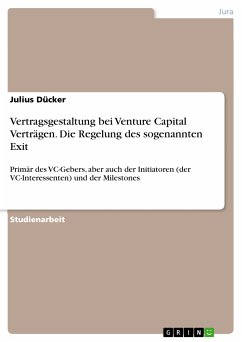 Jura

Julius Dücker

Vertragsgestaltung bei Venture Capital Verträgen. Die Regelung des sogenannten Exit

Primär des VC-Gebers, aber auch der Initiatoren (der VC-Interessenten) und der Milestones

Studienarbeit

GRIN